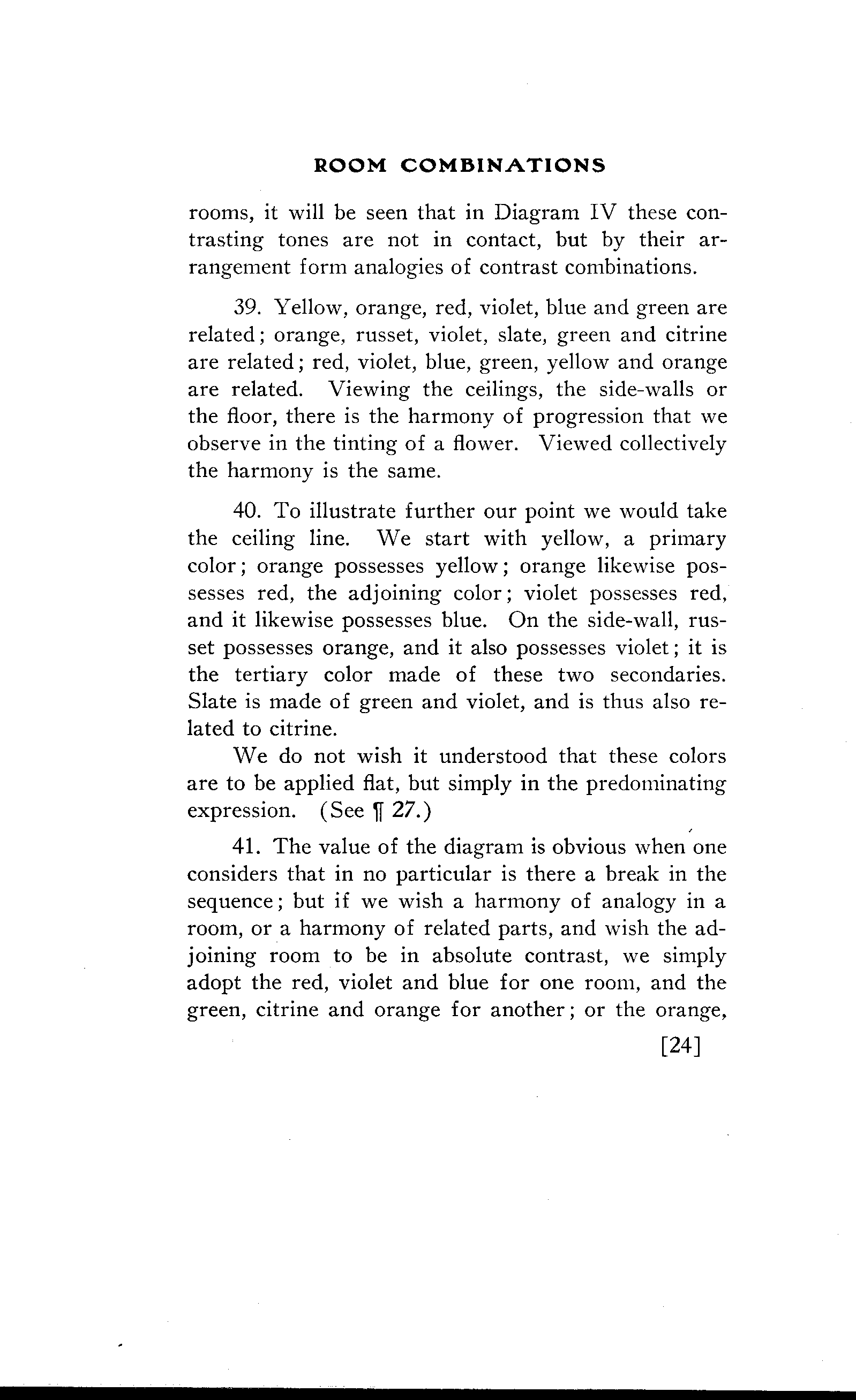 ROOM COMBINATIONS

rooms, it will be seen that in Diagram IV these contrasting tones are not in contact, but by their arrangement form analogies of contrast combinations.

39. Yellow, orange, red, violet, blue and green are related; orange, russet, violet, slate, green and citrine are related; red, violet, blue, green, yellow and orange are related. Viewing the ceilings, the side-walls or the floor, there is the harmony of progression that we observe in the tinting of a flower. Viewed collectively the harmony is the same.

40. To illustrate further our point we would take the ceiling line. We start with yellow, a primary color; orange possesses yellow; orange likewise possesses red, the adjoining color; violet possesses red, and it likewise possesses blue. On the side-wall, russet possesses orange, and it also possesses violet; it is the tertiary color made of these two secondaries. Slate is made of green and violet, and is thus also related to citrine.

We do not wish it understood that these colors are to be applied flat, but simply in the predominating expression. (See ¶ 27.)

41. The value of the diagram is obvious when one considers that in no particular is there a break in the sequence; but if we wish a harmony of analogy in a room, or a harmony of related parts, and wish the adjoining room to be in absolute contrast, we simply adopt the red, violet and blue for one room, and the green, citrine and orange for another; or the orange,

[24]